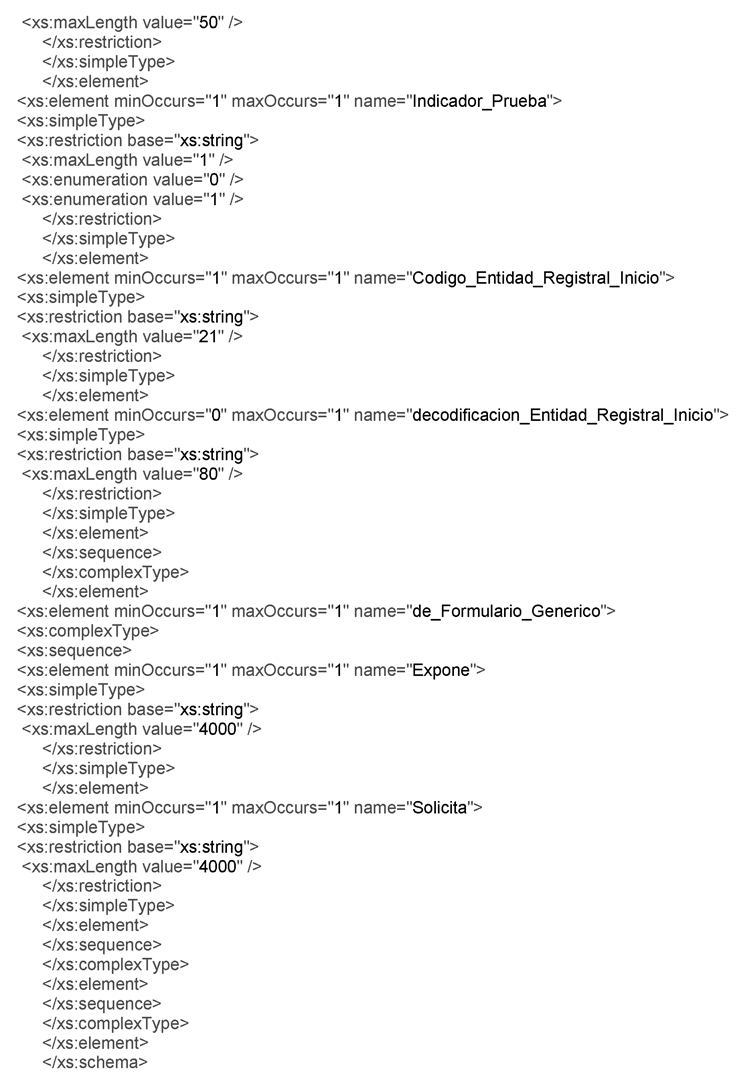 <xs:maxLength value="50" />
</xs:restriction>
</xs:simpleType>
</xs:element>
<xs:element minOccurs="1" maxOccurs="1" name="Indicador_Prueba">
<xs:simpleType>
<xs:restriction base="xs:string">
<xs:maxLength value="1" />
<xs:enumeration value="0" />
<xs:enumeration value="1" />
</xs:restriction>
</xs:simpleType>
</xs:element>
<xs:element minOccurs="1" maxOccurs="1" name="Codigo_Entidad_Registral_Inicio">
<xs:simpleType>
<xs:restriction base="xs:string">
<xs:maxLength value="21" />
</xs:restriction>
</xs:simpleType>
</xs:element>
<xs:element minOccurs="0" maxOccurs="1" name="decodificacion_Entidad_Registral_Inicio">
<xs:simpleType>
<xs:restriction base="xs:string">
<xs:maxLength value="80" />
</xs:restriction>
</xs:simpleType>
</xs:element>
</xs:sequence>
</xs:complexType>
</xs:element>
<xs:element minOccurs="1" maxOccurs="1" name="de_Formulario_Generico">
<xs:complexType>
<xs:sequence>
<xs:element minOccurs="1" maxOccurs="1" name="Expone">
<xs:simpleType>
<xs:restriction base="xs:string">
<xs:maxLength value="4000" />
</xs:restriction>
</xs:simpleType>
</xs:element>
<xs:element minOccurs="1" maxOccurs="1" name="Solicita">
<xs:simpleType>
<xs:restriction base="xs:string">
<xs:maxLength value="4000" />
</xs:restriction>
</xs:simpleType>
</xs:element>
</xs:sequence>
</xs:complexType>
</xs:element>
</xs:sequence>
</xs:complexType>
</xs:element>
</xs:schema>